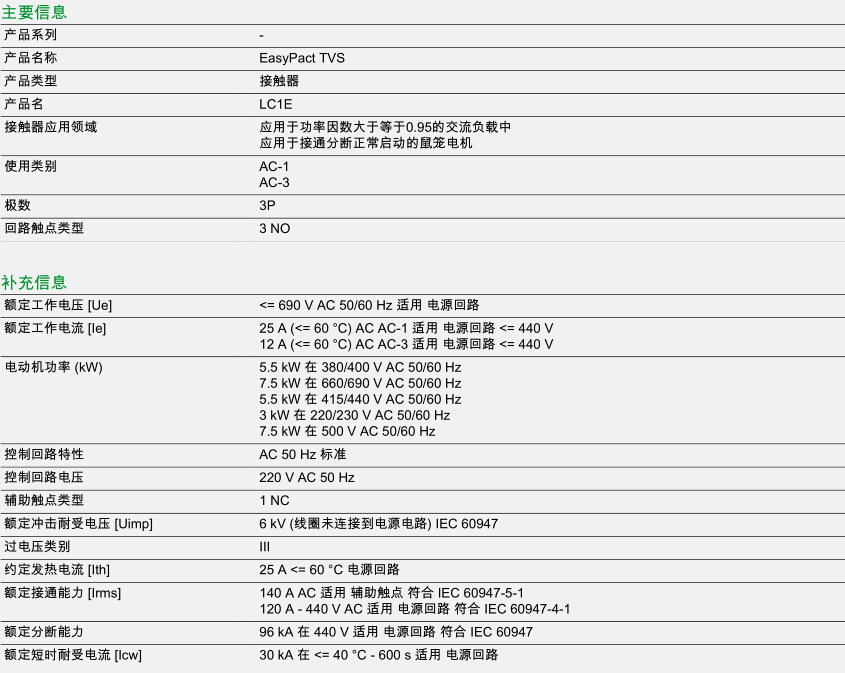 主要信息

产品系列
-

产品名称
EasyPact TVS

产品类型
接触器

产品名
LC1E

接触器应用领域
应用于功率因数大于等于0.95的交流负载中
应用于接通分断正常启动的鼠笼电机

使用类别
AC-1
AC-3

极数
3P

回路触点类型
3 NO

补充信息

额定工作电压 [Ue]
<= 690 V AC 50/60 Hz 适用 电源回路

额定工作电流 [Ie]
25 A (<= 60 °C) AC AC-1 适用 电源回路 <= 440 V
12 A (<= 60 °C) AC AC-3 适用 电源回路 <= 440 V

电动机功率 (kW)
5.5 kW 在 380/400 V AC 50/60 Hz
7.5 kW 在 660/690 V AC 50/60 Hz
5.5 kW 在 415/440 V AC 50/60 Hz
3 kW 在 220/230 V AC 50/60 Hz
7.5 kW 在 500 V AC 50/60 Hz

控制回路特性
AC 50 Hz 标准

控制回路电压
220 V AC 50 Hz

辅助触点类型
1 NC

额定冲击耐受电压 [Uimp]
6 kV (线圈未连接到电源电路) IEC 60947

过电压类别
III

约定发热电流 [Ith]
25 A <= 60 °C 电源回路

额定接通能力 [Irms]
140 A AC 适用 辅助触点 符合 IEC 60947-5-1
120 A - 440 V AC 适用 电源回路 符合 IEC 60947-4-1

额定分断能力
96 kA 在 440 V 适用 电源回路 符合 IEC 60947

额定短时耐受电流 [Icw]
30 kA 在 <= 40 °C - 600 s 适用 电源回路